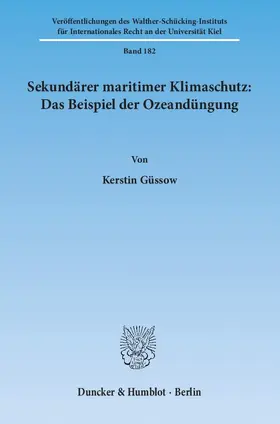 Veröffentlichungen des Walther-Schücking-Instituts für Internationales Recht an der Universität Kiel

Band 182

Sekundärer maritimer Klimaschutz: Das Beispiel der Ozeandüngung

Von

Kerstin Güssow

Duncker & Humblot · Berlin